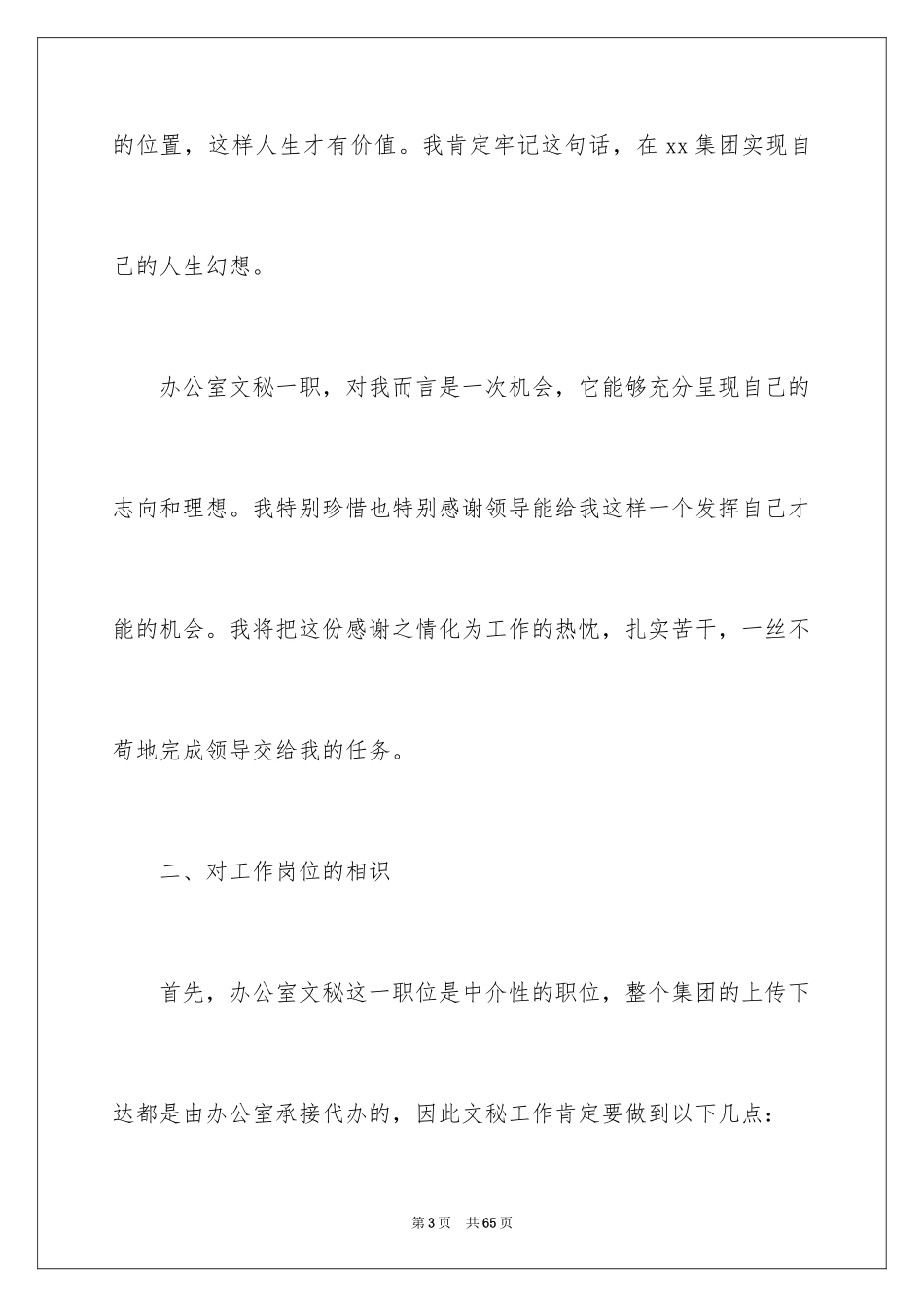 的位置，这样人生才有价值。我肯定牢记这句话，在 xx 集团实现自己的人生幻想。

办公室文秘一职，对我而言是一次机会，它能够充分呈现自己的志向和理想。我特别珍惜也特别感谢领导能给我这样一个发挥自己才能的机会。我将把这份感谢之情化为工作的热忱，扎实苦干，一丝不苟地完成领导交给我的任务。

二、对工作岗位的相识

首先，办公室文秘这一职位是中介性的职位，整个集团的上传下达都是由办公室承接代办的，因此文秘工作肯定要做到以下几点：

第 3 页　共 65 页